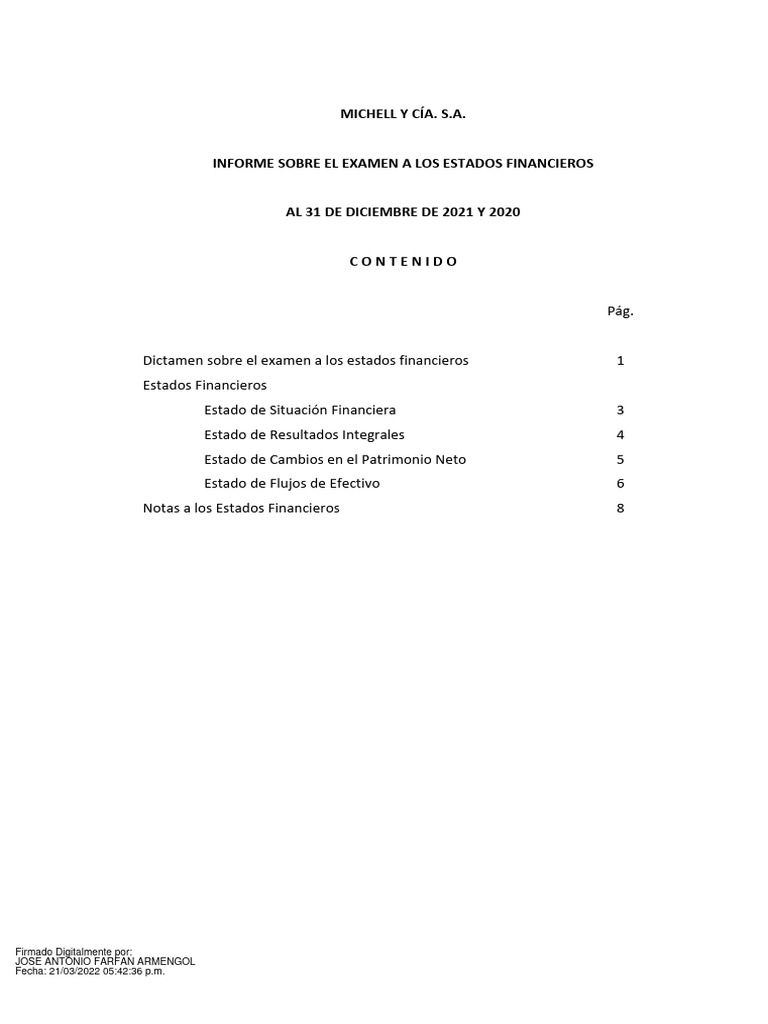 MICHELL Y CÍA. S.A.

INFORME SOBRE EL EXAMEN A LOS ESTADOS FINANCIEROS

AL 31 DE DICIEMBRE DE 2021 Y 2020

C O N T E N I D O

Pág.

Dictamen sobre el examen a los estados financieros 1

Estados Financieros

Estado de Situación Financiera 3

Estado de Resultados Integrales 4

Estado de Cambios en el Patrimonio Neto 5

Estado de Flujos de Efectivo 6

Notas a los Estados Financieros 8

Firmado Digitalmente por:
JOSE ANTONIO FARFAN ARMENGOL
Fecha: 21/03/2022 05:42:36 p.m.